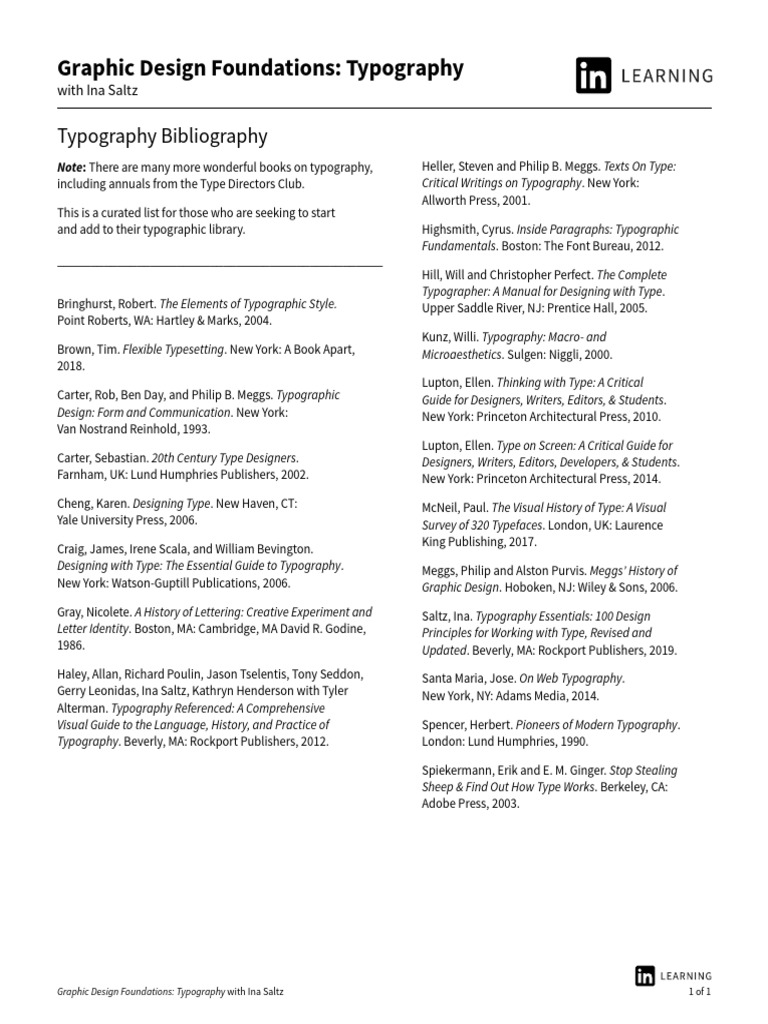 Graphic Design Foundations: Typography
with Ina Saltz

in LEARNING

Typography Bibliography

Note: There are many more wonderful books on typography, including annuals from the Type Directors Club.

This is a curated list for those who are seeking to start and add to their typographic library.

Bringhurst, Robert. The Elements of Typographic Style. Point Roberts, WA: Hartley & Marks, 2004.

Brown, Tim. Flexible Typesetting. New York: A Book Apart, 2018.

Carter, Rob, Ben Day, and Philip B. Meggs. Typographic Design: Form and Communication. New York: Van Nostrand Reinhold, 1993.

Carter, Sebastian. 20th Century Type Designers. Farnham, UK: Lund Humphries Publishers, 2002.

Cheng, Karen. Designing Type. New Haven, CT: Yale University Press, 2006.

Craig, James, Irene Scala, and William Bevington. Designing with Type: The Essential Guide to Typography. New York: Watson-Guptill Publications, 2006.

Gray, Nicolete. A History of Lettering: Creative Experiment and Letter Identity. Boston, MA: Cambridge, MA David R. Godine, 1986.

Haley, Allan, Richard Poulin, Jason Tselentis, Tony Seddon, Gerry Leonidas, Ina Saltz, Kathryn Henderson with Tyler Alterman. Typography Referenced: A Comprehensive Visual Guide to the Language, History, and Practice of Typography. Beverly, MA: Rockport Publishers, 2012.

Heller, Steven and Philip B. Meggs. Texts On Type: Critical Writings on Typography. New York: Allworth Press, 2001.

Highsmith, Cyrus. Inside Paragraphs: Typographic Fundamentals. Boston: The Font Bureau, 2012.

Hill, Will and Christopher Perfect. The Complete Typographer: A Manual for Designing with Type. Upper Saddle River, NJ: Prentice Hall, 2005.

Kunz, Willi. Typography: Macro- and Microaesthetics. Sulgen: Niggli, 2000.

Lupton, Ellen. Thinking with Type: A Critical Guide for Designers, Writers, Editors, & Students. New York: Princeton Architectural Press, 2010.

Lupton, Ellen. Type on Screen: A Critical Guide for Designers, Writers, Editors, Developers, & Students. New York: Princeton Architectural Press, 2014.

McNeil, Paul. The Visual History of Type: A Visual Survey of 320 Typefaces. London, UK: Laurence King Publishing, 2017.

Meggs, Philip and Alston Purvis. Meggs' History of Graphic Design. Hoboken, NJ: Wiley & Sons, 2006.

Saltz, Ina. Typography Essentials: 100 Design Principles for Working with Type, Revised and Updated. Beverly, MA: Rockport Publishers, 2019.

Santa Maria, Jose. On Web Typography. New York, NY: Adams Media, 2014.

Spencer, Herbert. Pioneers of Modern Typography. London: Lund Humphries, 1990.

Spiekermann, Erik and E. M. Ginger. Stop Stealing Sheep & Find Out How Type Works. Berkeley, CA: Adobe Press, 2003.

Graphic Design Foundations: Typography with Ina Saltz

in LEARNING
1 of 1